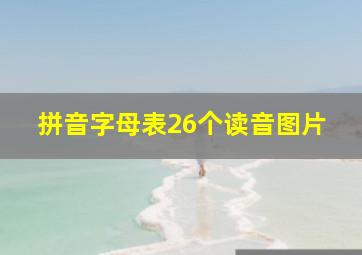 拼音字母表26个读音图片